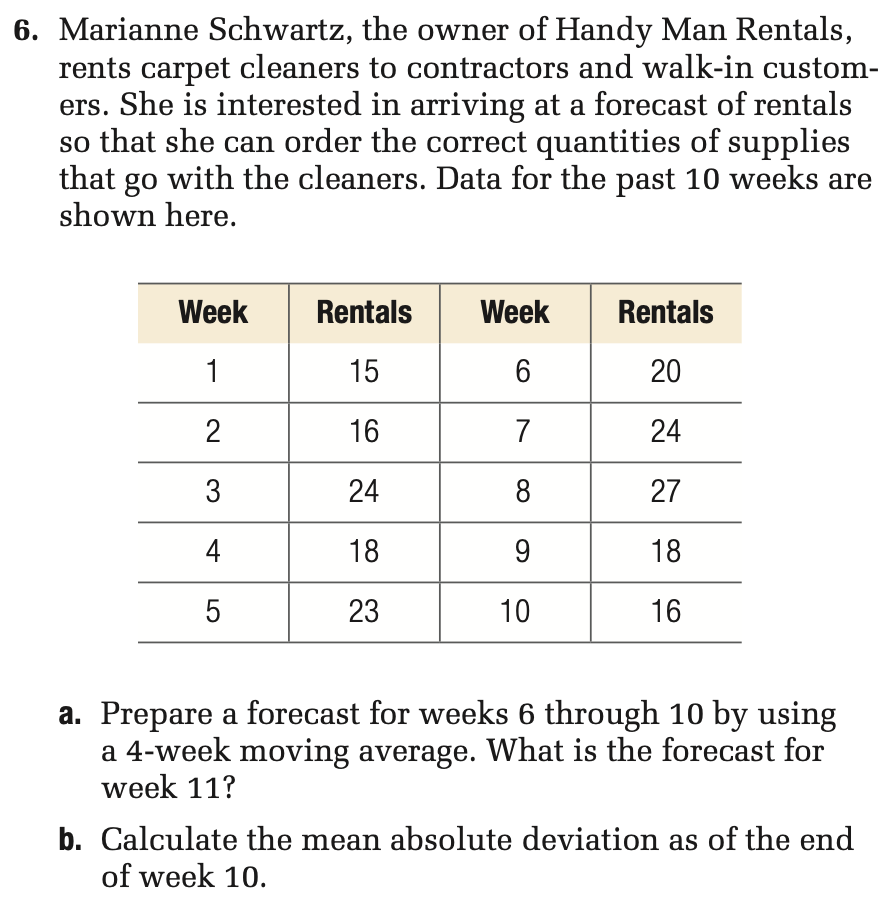 6. Marianne Schwartz, the owner of Handy Man Rentals, rents carpet cleaners to contractors and walk-in customers. She is interested in arriving at a forecast of rentals so that she can order the correct quantities of supplies that go with the cleaners. Data for the past 10 weeks are shown here.

| Week | Rentals | Week | Rentals |
|---|---|---|---|
| 1 | 15 | 6 | 20 |
| 2 | 16 | 7 | 24 |
| 3 | 24 | 8 | 27 |
| 4 | 18 | 9 | 18 |
| 5 | 23 | 10 | 16 |

a. Prepare a forecast for weeks 6 through 10 by using a 4-week moving average. What is the forecast for week 11?

b. Calculate the mean absolute deviation as of the end of week 10.